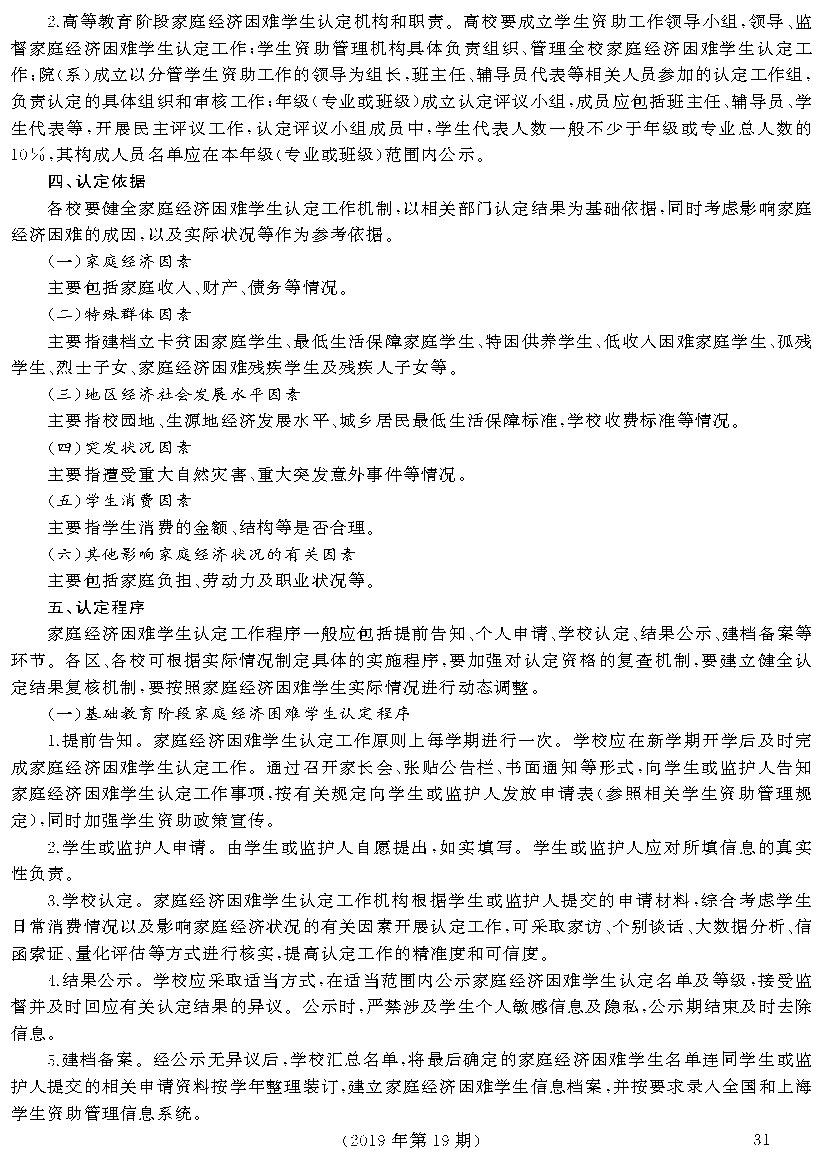 2.高等教育阶段家庭经济困难学生认定机构和职责。高校要成立学生资助工作领导小组，领导、监督家庭经济困难学生认定工作；学生资助管理机构具体负责组织、管理全校家庭经济困难学生认定工作；院（系）成立以分管学生资助工作的领导为组长，班主任、辅导员代表等相关人员参加的认定工作组，负责认定的具体组织和审核工作；年级（专业或班级）成立认定评议小组，成员应包括班主任、辅导员、学生代表等，开展民主评议工作，认定评议小组成员中，学生代表人数一般不少于年级或专业总人数的10%，其构成人员名单应在本年级（专业或班级）范围内公示。

四、认定依据

各校要健全家庭经济困难学生认定工作机制，以相关部门认定结果为基础依据，同时考虑影响家庭经济困难的成因，以及实际状况等作为参考依据。

（一）家庭经济因素

主要包括家庭收入、财产、债务等情况。

（二）特殊群体因素

主要指建档立卡贫困家庭学生、最低生活保障家庭学生、特困供养学生、低收入困难家庭学生、孤残学生、烈士子女、家庭经济困难残疾学生及残疾人子女等。

（三）地区经济社会发展水平因素

主要指校园地、生源地经济发展水平、城乡居民最低生活保障标准，学校收费标准等情况。

（四）突发状况因素

主要指遭受重大自然灾害、重大突发意外事件等情况。

（五）学生消费因素

主要指学生消费的金额、结构等是否合理。

（六）其他影响家庭经济状况的有关因素

主要包括家庭负担、劳动力及职业状况等。

五、认定程序

家庭经济困难学生认定工作程序一般应包括提前告知、个人申请、学校认定、结果公示、建档备案等环节。各区、各校可根据实际情况制定具体的实施程序，要加强对认定资格的复查机制，要建立健全认定结果复核机制，要按照家庭经济困难学生实际情况进行动态调整。

（一）基础教育阶段家庭经济困难学生认定程序

1.提前告知。家庭经济困难学生认定工作原则上每学期进行一次。学校应在新学期开学后及时完成家庭经济困难学生认定工作。通过召开家长会、张贴公告栏、书面通知等形式，向学生或监护人告知家庭经济困难学生认定工作事项，按有关规定向学生或监护人发放申请表（参照相关学生资助管理规定），同时加强学生资助政策宣传。

2.学生或监护人申请。由学生或监护人自愿提出，如实填写。学生或监护人应对所填信息的真实性负责。

3.学校认定。家庭经济困难学生认定工作机构根据学生或监护人提交的申请材料，综合考虑学生日常消费情况以及影响家庭经济状况的有关因素开展认定工作，可采取家访、个别谈话、大数据分析、信函索证、量化评估等方式进行核实，提高认定工作的精准度和可信度。

4.结果公示。学校应采取适当方式，在适当范围内公示家庭经济困难学生认定名单及等级，接受监督并及时回应有关认定结果的异议。公示时，严禁涉及学生个人敏感信息及隐私，公示期结束及时去除信息。

5.建档备案。经公示无异议后，学校汇总名单，将最后确定的家庭经济困难学生名单连同学生或监护人提交的相关申请资料按学年整理装订，建立家庭经济困难学生信息档案，并按要求录入全国和上海学生资助管理信息系统。

（2019年第19期） 31